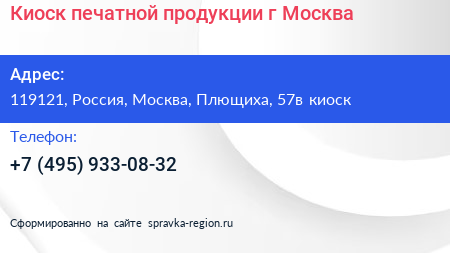 Киоск печатной продукции г Москва

Адрес:
119121, Россия, Москва, Плющиха, 57в киоск

Телефон:
+7 (495) 933-08-32

Сформированно на сайте spravka-region.ru